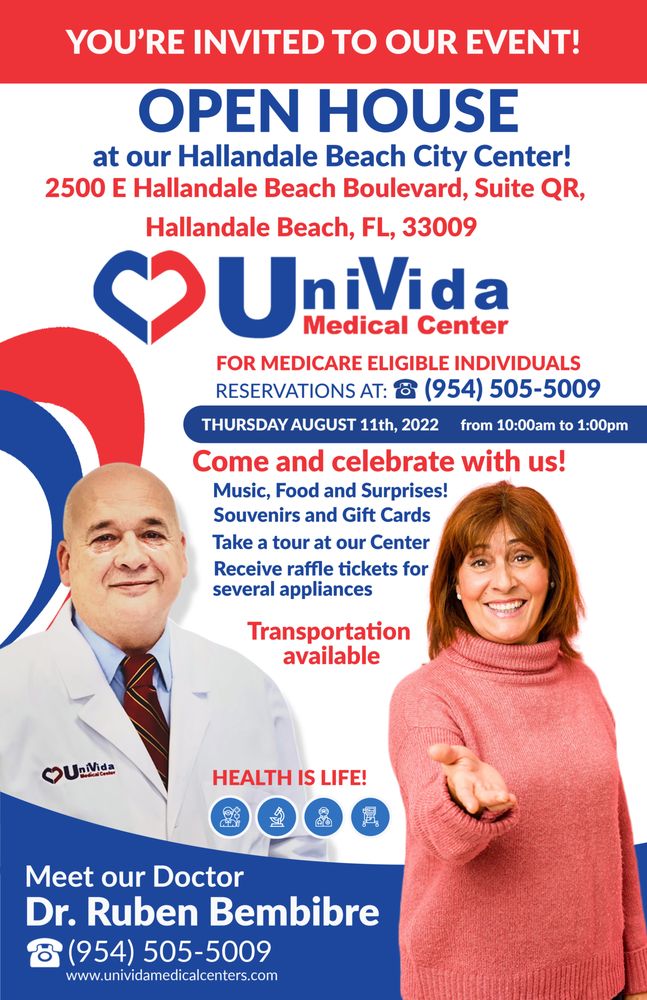 YOU'RE INVITED TO OUR EVENT!

OPEN HOUSE

at our Hallandale Beach City Center!

2500 E Hallandale Beach Boulevard, Suite QR,

Hallandale Beach, FL, 33009

UniVida
Medical Center

FOR MEDICARE ELIGIBLE INDIVIDUALS

RESERVATIONS AT: ☎ (954) 505-5009

THURSDAY AUGUST 11th, 2022 from 10:00am to 1:00pm

Come and celebrate with us!

Music, Food and Surprises!
Souvenirs and Gift Cards
Take a tour at our Center
Receive raffle tickets for several appliances

Transportation available

UniVida
Medical Center

HEALTH IS LIFE!

Meet our Doctor
Dr. Ruben Bembibre
☎ (954) 505-5009
www.unividamedicalcenters.com